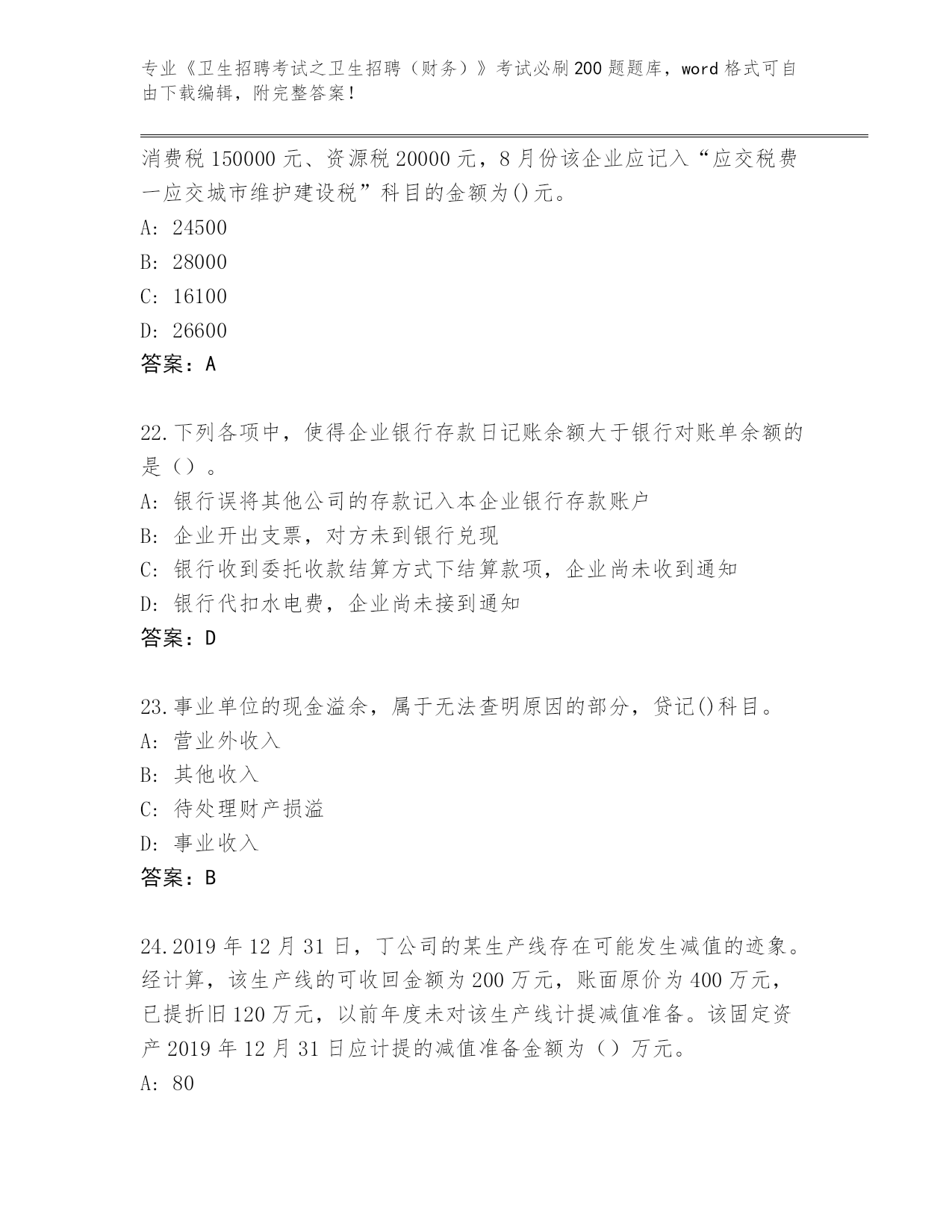 专业《卫生招聘考试之卫生招聘（财务）》考试必刷200题题库，word格式可自由下载编辑，附完整答案！

消费税150000元、资源税20000元，8月份该企业应记入“应交税费一应交城市维护建设税”科目的金额为()元。
A: 24500
B: 28000
C: 16100
D: 26600
答案：A

22.下列各项中，使得企业银行存款日记账余额大于银行对账单余额的是（）。
A: 银行误将其他公司的存款记入本企业银行存款账户
B: 企业开出支票，对方未到银行兑现
C: 银行收到委托收款结算方式下结算款项，企业尚未收到通知
D: 银行代扣水电费，企业尚未接到通知
答案：D

23.事业单位的现金溢余，属于无法查明原因的部分，贷记()科目。
A: 营业外收入
B: 其他收入
C: 待处理财产损溢
D: 事业收入
答案：B

24.2019年12月31日，丁公司的某生产线存在可能发生减值的迹象。经计算，该生产线的可收回金额为200万元，账面原价为400万元，已提折旧120万元，以前年度未对该生产线计提减值准备。该固定资产2019年12月31日应计提的减值准备金额为（）万元。
A: 80